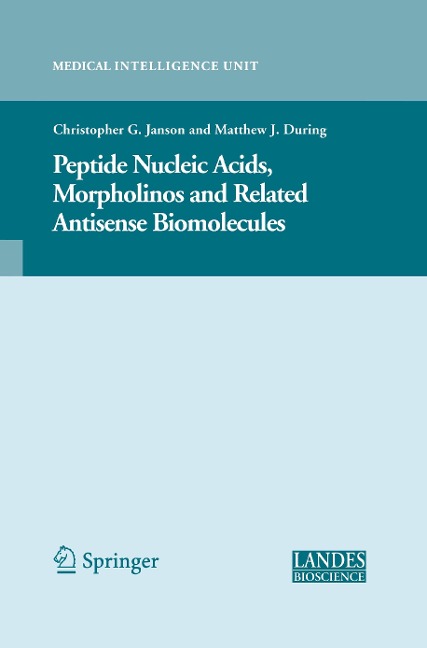 MEDICAL INTELLIGENCE UNIT

Christopher G. Janson and Matthew J. During

Peptide Nucleic Acids, Morpholinos and Related Antisense Biomolecules

Springer

LANDES BIOSCIENCE